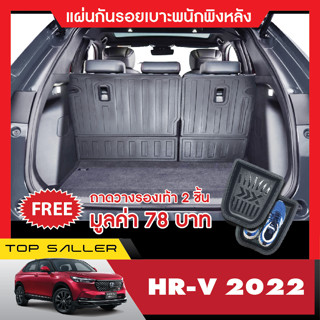 แผ่นกันรอยเบาะพนักพิงหลัง

FREE

ถาดวางรองเท้า 2 ชิ้น

มูลค่า 78 บาท

TOP SALLER

HR-V 2022